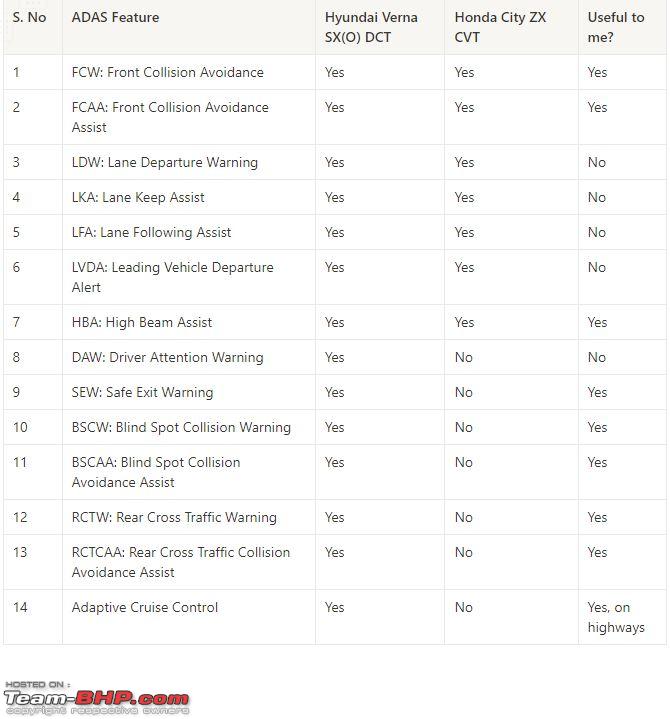 | S. No | ADAS Feature | Hyundai Verna SX(O) DCT | Honda City ZX CVT | Useful to me? |
|---|---|---|---|---|
| 1 | FCW: Front Collision Avoidance | Yes | Yes | Yes |
| 2 | FCAA: Front Collision Avoidance Assist | Yes | Yes | Yes |
| 3 | LDW: Lane Departure Warning | Yes | Yes | No |
| 4 | LKA: Lane Keep Assist | Yes | Yes | No |
| 5 | LFA: Lane Following Assist | Yes | Yes | No |
| 6 | LVDA: Leading Vehicle Departure Alert | Yes | Yes | No |
| 7 | HBA: High Beam Assist | Yes | Yes | Yes |
| 8 | DAW: Driver Attention Warning | Yes | No | No |
| 9 | SEW: Safe Exit Warning | Yes | No | Yes |
| 10 | BSCW: Blind Spot Collision Warning | Yes | No | Yes |
| 11 | BSCAA: Blind Spot Collision Avoidance Assist | Yes | No | Yes |
| 12 | RCTW: Rear Cross Traffic Warning | Yes | No | Yes |
| 13 | RCTCAA: Rear Cross Traffic Collision Avoidance Assist | Yes | No | Yes |
| 14 | Adaptive Cruise Control | Yes | No | Yes, on highways |

HOSTED ON :
Team-BHP.com
copyright respective owners